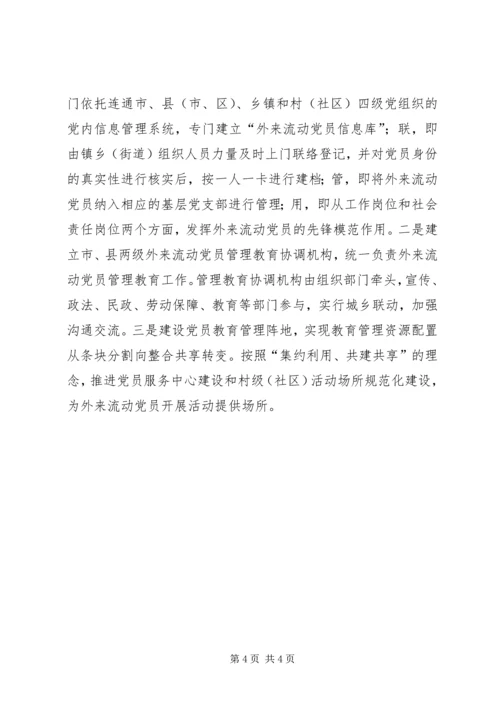 门依托连通市、县（市、区）、乡镇和村（社区）四级党组织的党内信息管理系统，专门建立“外来流动党员信息库”；联，即由镇乡（街道）组织人员力量及时上门联络登记，并对党员身份的真实性进行核实后，按一人一卡进行建档；管，即将外来流动党员纳入相应的基层党支部进行管理；用，即从工作岗位和社会责任岗位两个方面，发挥外来流动党员的先锋模范作用。二是建立市、县两级外来流动党员管理教育协调机构，统一负责外来流动党员管理教育工作。管理教育协调机构由组织部门牵头，宣传、政法、民政、劳动保障、教育等部门参与，实行城乡联动，加强沟通交流。三是建设党员教育管理阵地，实现教育管理资源配置从条块分割向整合共享转变。按照“集约利用、共建共享”的理念，推进党员服务中心建设和村级（社区）活动场所规范化建设，为外来流动党员开展活动提供场所。

第 4 页 共 4 页